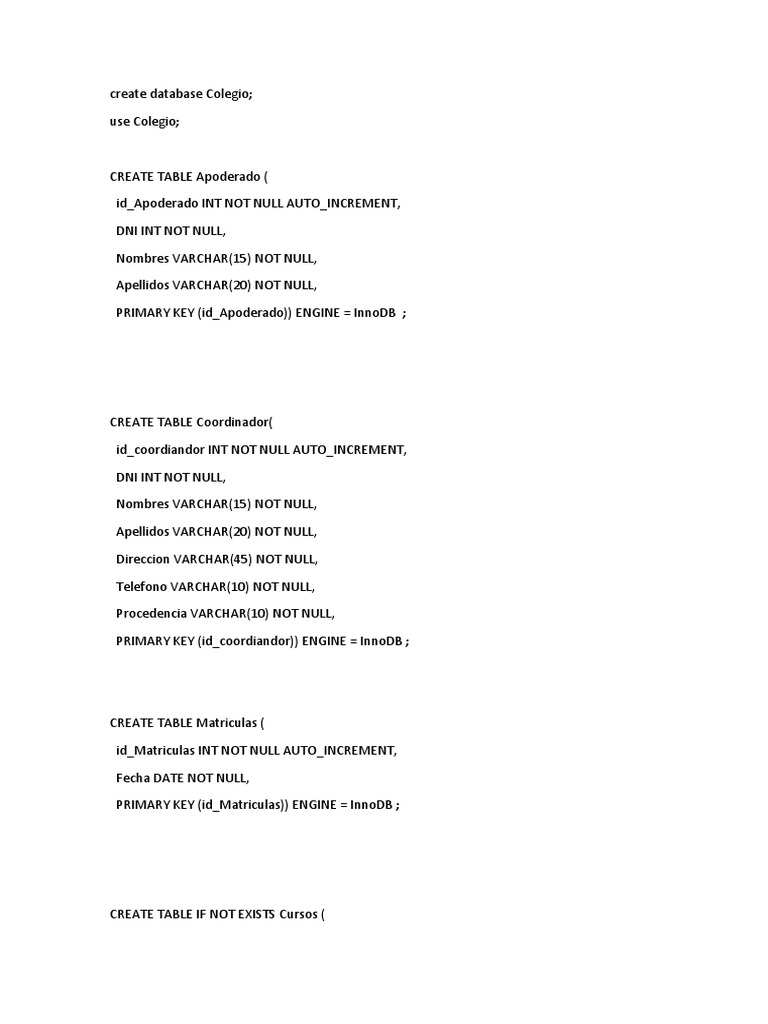 create database Colegio;

use Colegio;

CREATE TABLE Apoderado (

id_Apoderado INT NOT NULL AUTO_INCREMENT,

DNI INT NOT NULL,

Nombres VARCHAR(15) NOT NULL,

Apellidos VARCHAR(20) NOT NULL,

PRIMARY KEY (id_Apoderado)) ENGINE = InnoDB ;

CREATE TABLE Coordinador(

id_coordiandor INT NOT NULL AUTO_INCREMENT,

DNI INT NOT NULL,

Nombres VARCHAR(15) NOT NULL,

Apellidos VARCHAR(20) NOT NULL,

Direccion VARCHAR(45) NOT NULL,

Telefono VARCHAR(10) NOT NULL,

Procedencia VARCHAR(10) NOT NULL,

PRIMARY KEY (id_coordiandor)) ENGINE = InnoDB ;

CREATE TABLE Matriculas (

id_Matriculas INT NOT NULL AUTO_INCREMENT,

Fecha DATE NOT NULL,

PRIMARY KEY (id_Matriculas)) ENGINE = InnoDB ;

CREATE TABLE IF NOT EXISTS Cursos (